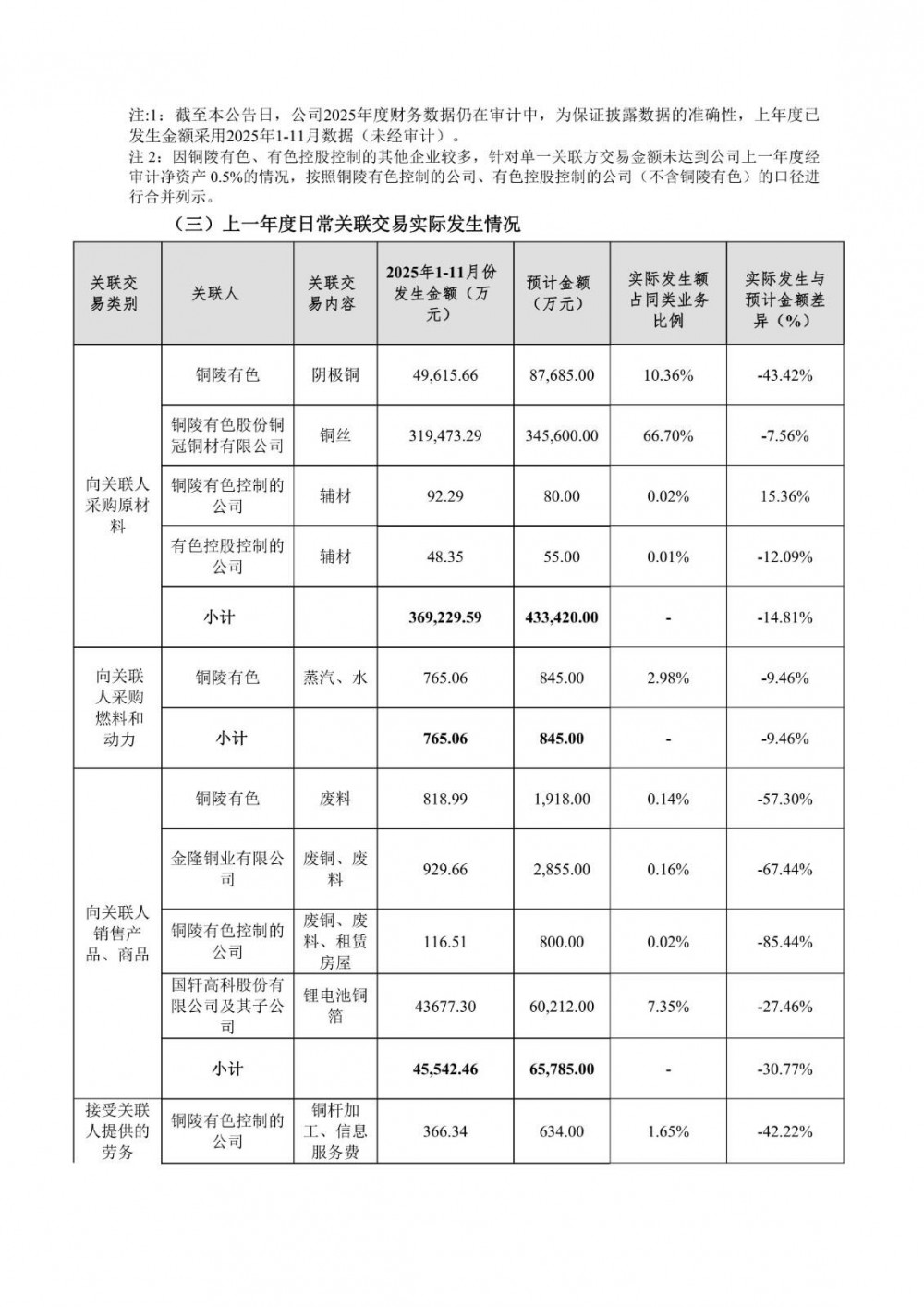 注:1：截至本公告日，公司2025年度财务数据仍在审计中，为保证披露数据的准确性，上年度已发生金额采用2025年1-11月数据（未经审计）。
注 2：因铜陵有色、有色控股控制的其他企业较多，针对单一关联方交易金额未达到公司上一年度经审计净资产 0.5%的情况，按照铜陵有色控制的公司、有色控股控制的公司（不含铜陵有色）的口径进行合并列示。

（三）上一年度日常关联交易实际发生情况

| 关联交易类别 | 关联人 | 关联交易内容 | 2025年1-11月份发生金额（万元） | 预计金额（万元） | 实际发生额占同类业务比例 | 实际发生与预计金额差异（%） |
|---|---|---|---|---|---|---|
| 向关联人采购原材料 | 铜陵有色 | 阴极铜 | 49,615.66 | 87,685.00 | 10.36% | -43.42% |
| | 铜陵有色股份铜冠铜材有限公司 | 铜丝 | 319,473.29 | 345,600.00 | 66.70% | -7.56% |
| | 铜陵有色控制的公司 | 辅材 | 92.29 | 80.00 | 0.02% | 15.36% |
| | 有色控股控制的公司 | 辅材 | 48.35 | 55.00 | 0.01% | -12.09% |
| | 小计 | | 369,229.59 | 433,420.00 | - | -14.81% |
| 向关联人采购燃料和动力 | 铜陵有色 | 蒸汽、水 | 765.06 | 845.00 | 2.98% | -9.46% |
| | 小计 | | 765.06 | 845.00 | - | -9.46% |
| 向关联人销售产品、商品 | 铜陵有色 | 废料 | 818.99 | 1,918.00 | 0.14% | -57.30% |
| | 金隆铜业有限公司 | 废铜、废料 | 929.66 | 2,855.00 | 0.16% | -67.44% |
| | 铜陵有色控制的公司 | 废铜、废料、租赁房屋 | 116.51 | 800.00 | 0.02% | -85.44% |
| | 国轩高科股份有限公司及其子公司 | 锂电池铜箔 | 43677.30 | 60,212.00 | 7.35% | -27.46% |
| | 小计 | | 45,542.46 | 65,785.00 | - | -30.77% |
| 接受关联人提供的劳务 | 铜陵有色控制的公司 | 铜杆加工、信息服务费 | 366.34 | 634.00 | 1.65% | -42.22% |